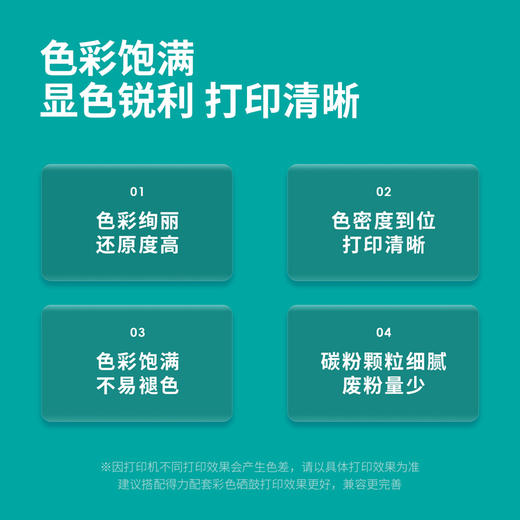 色彩饱满
显色锐利 打印清晰

01
色彩绚丽
还原度高

02
色密度到位
打印清晰

03
色彩饱满
不易褪色

04
碳粉颗粒细腻
废粉量少

※因打印机不同打印效果会产生色差，请以具体打印效果为准
建议搭配得力配套彩色硒鼓打印效果更好，兼容更完善